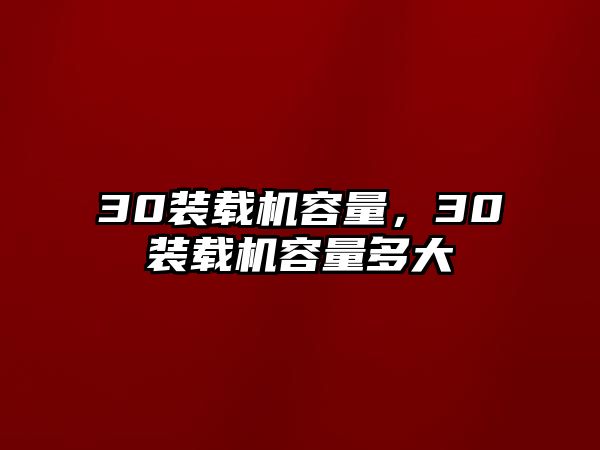 30装载机容量，30装载机容量多大